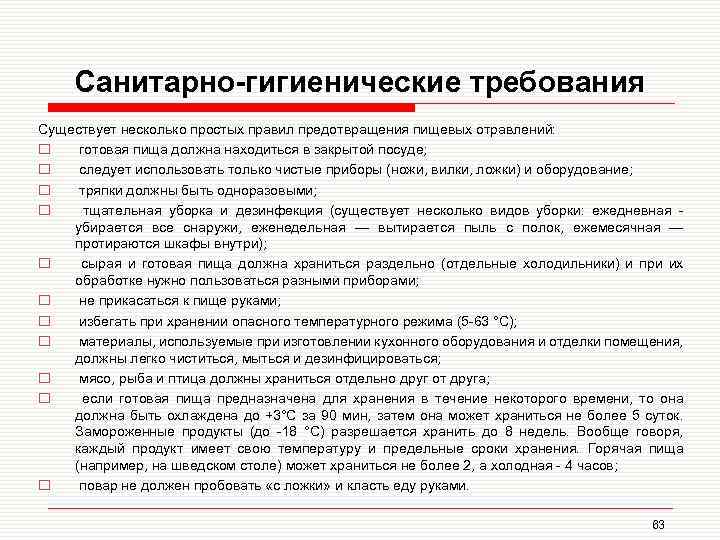 Санитарно-гигиенические требования

Существует несколько простых правил предотвращения пищевых отравлений:

□ готовая пища должна находиться в закрытой посуде;

□ следует использовать только чистые приборы (ножи, вилки, ложки) и оборудование;

□ тряпки должны быть одноразовыми;

□ тщательная уборка и дезинфекция (существует несколько видов уборки: ежедневная - убирается все снаружи, еженедельная — вытирается пыль с полок, ежемесячная — протираются шкафы внутри);

□ сырая и готовая пища должна храниться раздельно (отдельные холодильники) и при их обработке нужно пользоваться разными приборами;

□ не прикасаться к пище руками;

□ избегать при хранении опасного температурного режима (5-63 °С);

□ материалы, используемые при изготовлении кухонного оборудования и отделки помещения, должны легко чиститься, мыться и дезинфицироваться;

□ мясо, рыба и птица должны храниться отдельно друг от друга;

□ если готовая пища предназначена для хранения в течение некоторого времени, то она должна быть охлаждена до +3°С за 90 мин, затем она может храниться не более 5 суток. Замороженные продукты (до -18 °С) разрешается хранить до 8 недель. Вообще говоря, каждый продукт имеет свою температуру и предельные сроки хранения. Горячая пища (например, на шведском столе) может храниться не более 2, а холодная - 4 часов;

□ повар не должен пробовать «с ложки» и класть еду руками.

63